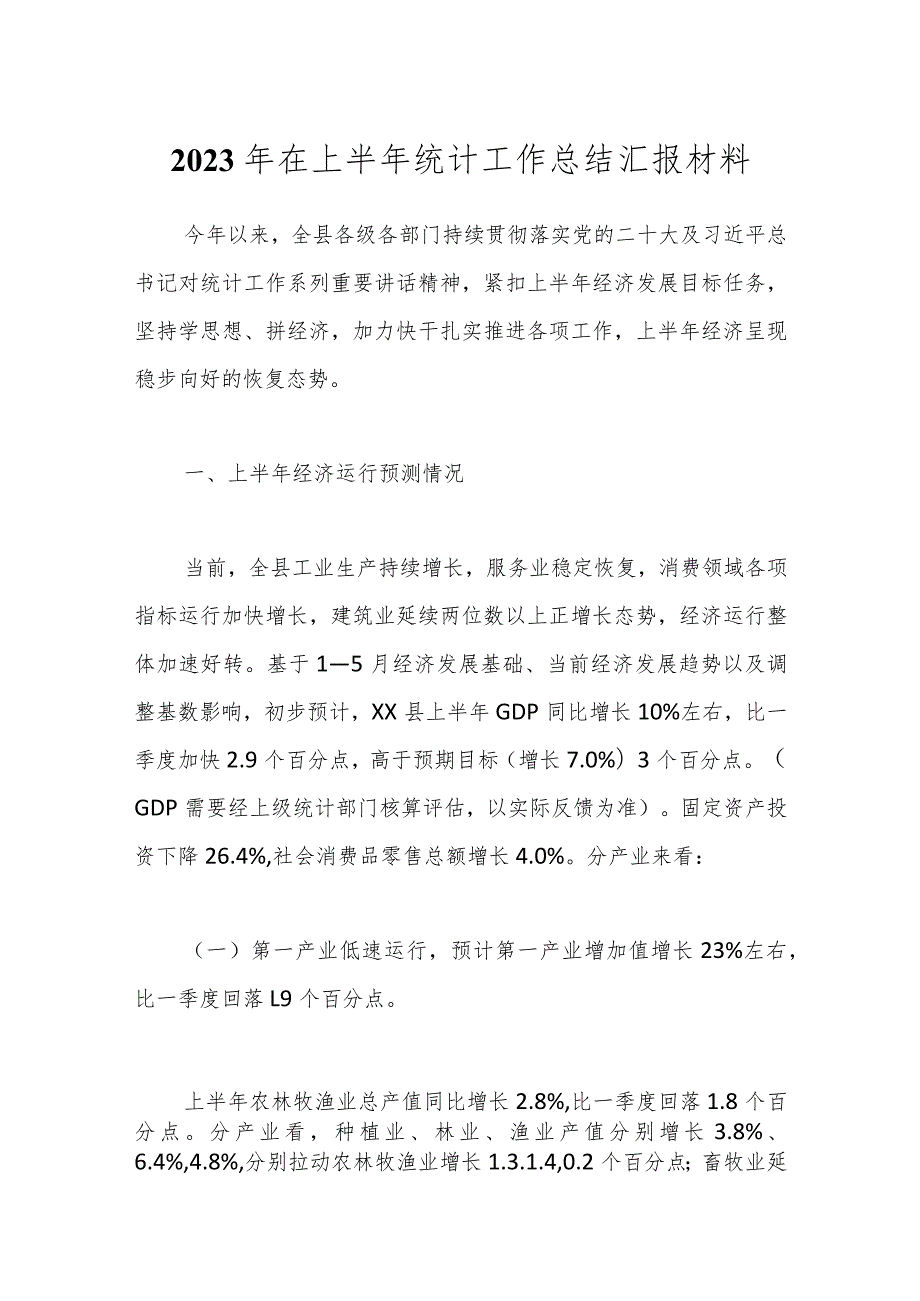 2023年在上半年统计工作总结汇报材料

今年以来，全县各级各部门持续贯彻落实党的二十大及习近平总书记对统计工作系列重要讲话精神，紧扣上半年经济发展目标任务，坚持学思想、拼经济，加力快干扎实推进各项工作，上半年经济呈现稳步向好的恢复态势。

一、上半年经济运行预测情况

当前，全县工业生产持续增长，服务业稳定恢复，消费领域各项指标运行加快增长，建筑业延续两位数以上正增长态势，经济运行整体加速好转。基于1—5月经济发展基础、当前经济发展趋势以及调整基数影响，初步预计，XX县上半年GDP同比增长10%左右，比一季度加快2.9个百分点，高于预期目标（增长7.0%）3个百分点。（GDP需要经上级统计部门核算评估，以实际反馈为准）。固定资产投资下降26.4%,社会消费品零售总额增长4.0%。分产业来看：

（一）第一产业低速运行，预计第一产业增加值增长23%左右，比一季度回落L9个百分点。

上半年农林牧渔业总产值同比增长2.8%,比一季度回落1.8个百分点。分产业看，种植业、林业、渔业产值分别增长3.8%、6.4%,4.8%,分别拉动农林牧渔业增长1.3.1.4,0.2个百分点；畜牧业延